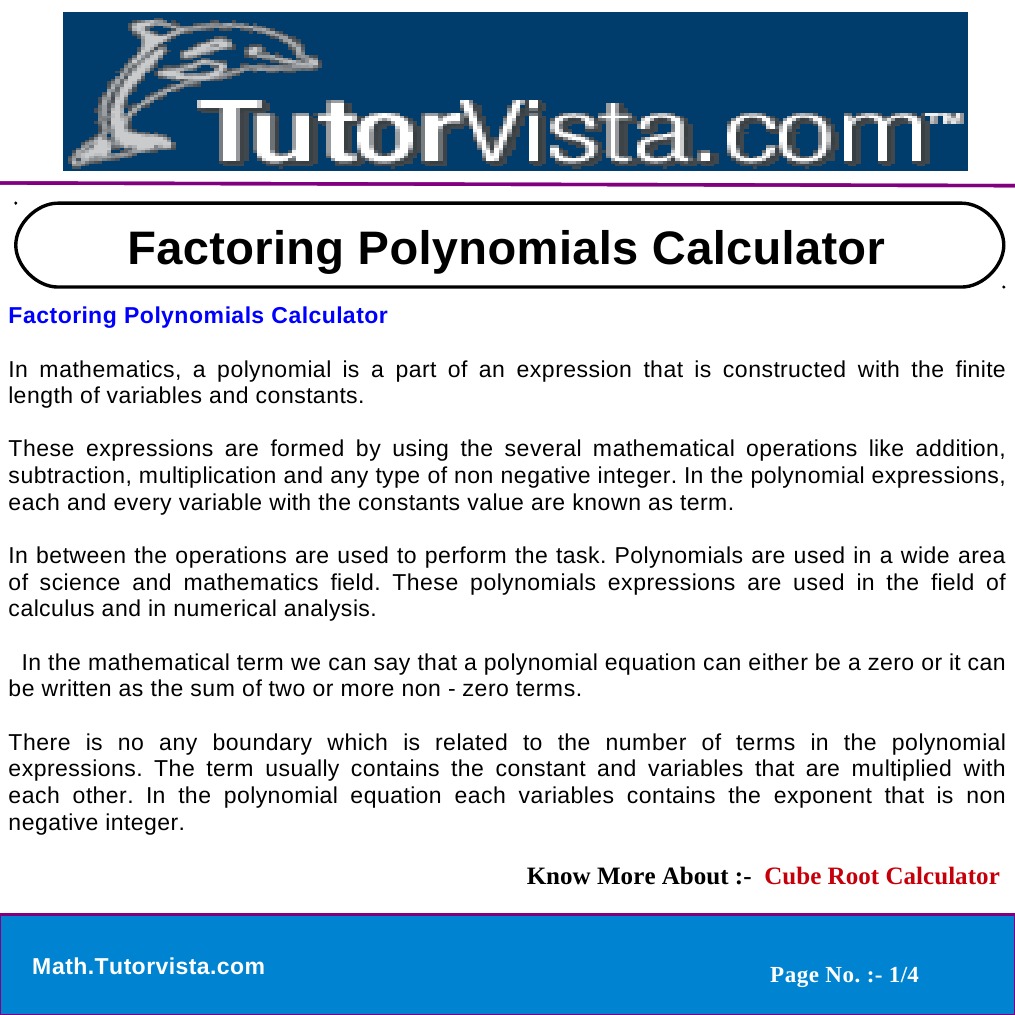 TutorVista.com™

Factoring Polynomials Calculator

Factoring Polynomials Calculator

In mathematics, a polynomial is a part of an expression that is constructed with the finite length of variables and constants.

These expressions are formed by using the several mathematical operations like addition, subtraction, multiplication and any type of non negative integer. In the polynomial expressions, each and every variable with the constants value are known as term.

In between the operations are used to perform the task. Polynomials are used in a wide area of science and mathematics field. These polynomials expressions are used in the field of calculus and in numerical analysis.

In the mathematical term we can say that a polynomial equation can either be a zero or it can be written as the sum of two or more non - zero terms.

There is no any boundary which is related to the number of terms in the polynomial expressions. The term usually contains the constant and variables that are multiplied with each other. In the polynomial equation each variables contains the exponent that is non negative integer.

Know More About :- Cube Root Calculator

Math.Tutorvista.com

Page No. :- 1/4